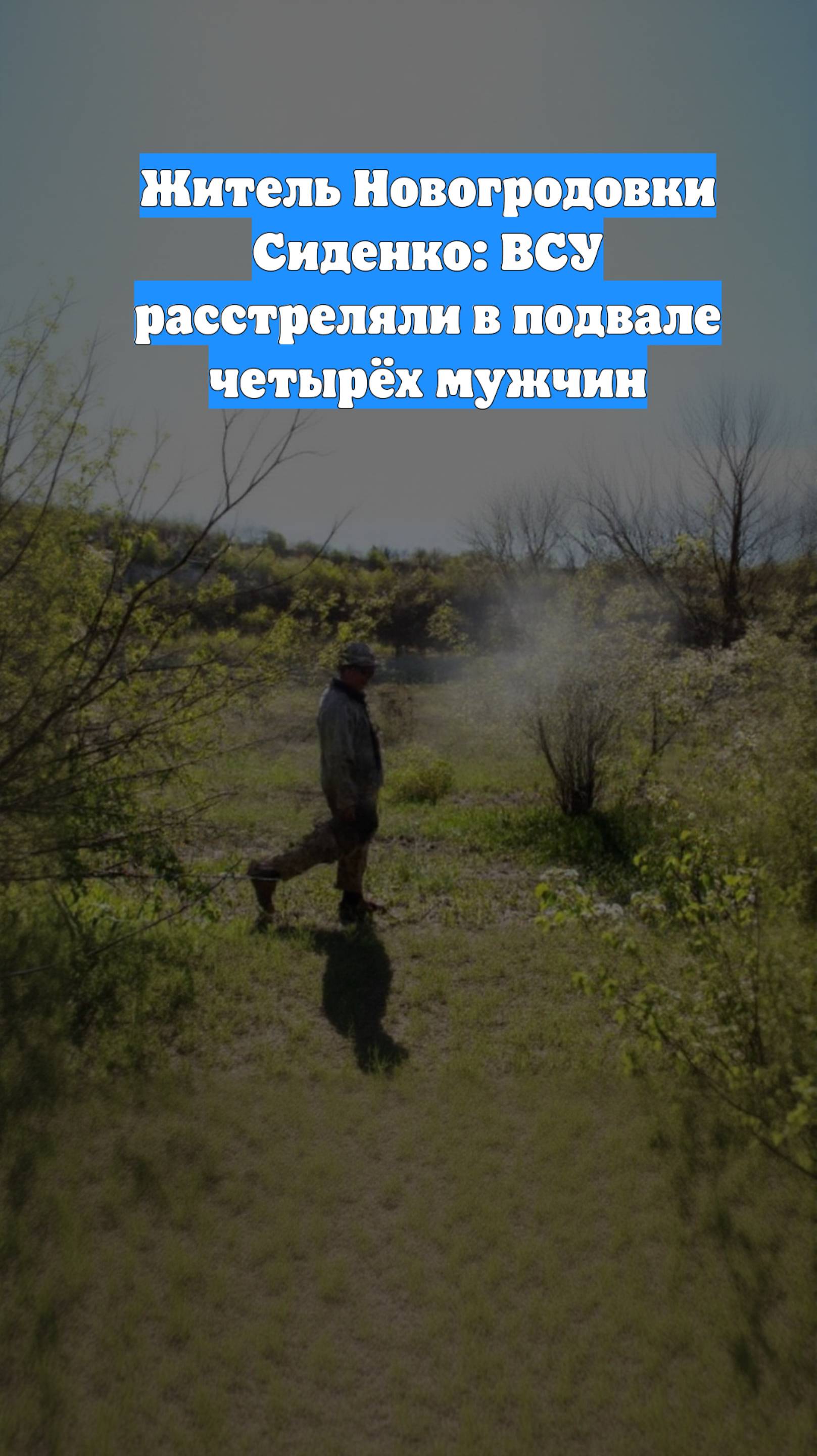 Житель Новогродовки Сиденко: ВСУ расстреляли в подвале четырёх мужчин